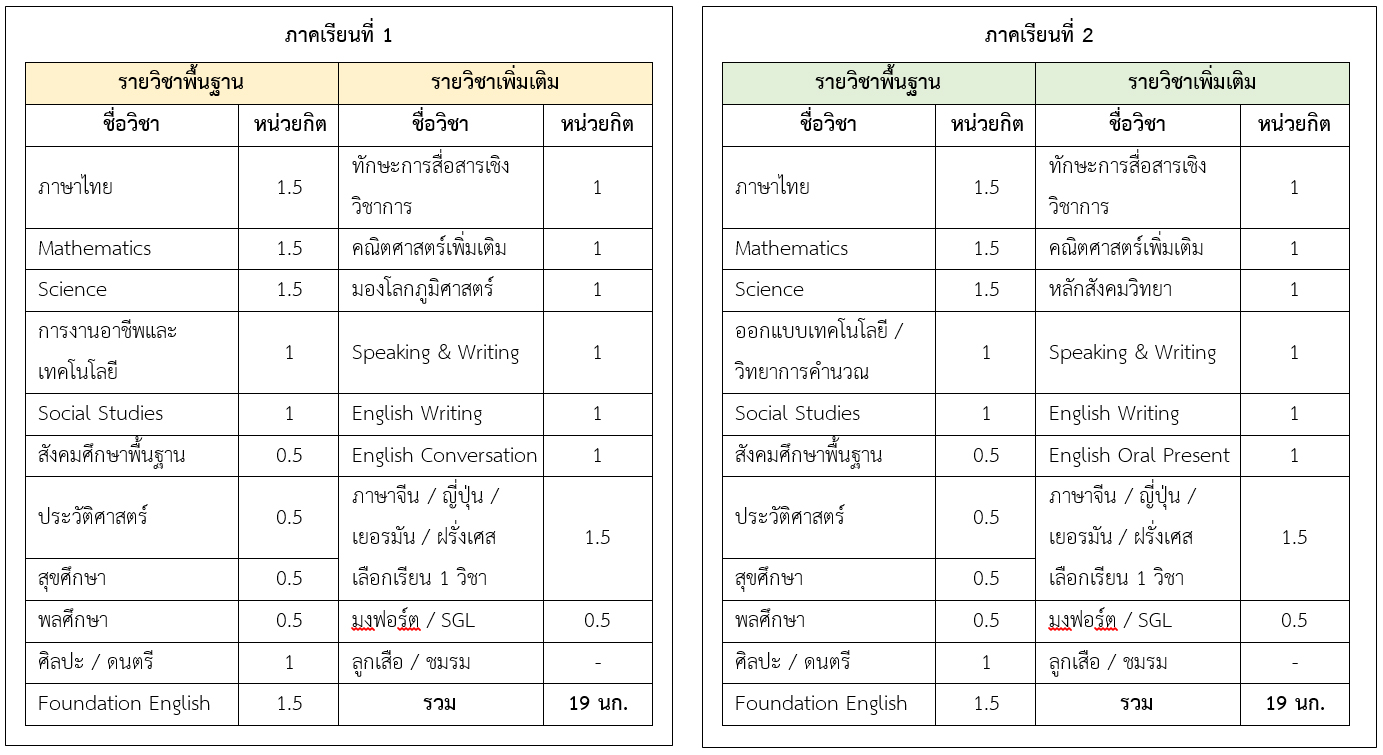 ภาคเรียนที่ 1

| รายวิชาพื้นฐาน | | รายวิชาเพิ่มเติม | |
|---|---|---|---|
| ชื่อวิชา | หน่วยกิต | ชื่อวิชา | หน่วยกิต |
| ภาษาไทย | 1.5 | ทักษะการสื่อสารเชิงวิชาการ | 1 |
| Mathematics | 1.5 | คณิตศาสตร์เพิ่มเติม | 1 |
| Science | 1.5 | มองโลกภูมิศาสตร์ | 1 |
| การงานอาชีพและเทคโนโลยี | 1 | Speaking & Writing | 1 |
| Social Studies | 1 | English Writing | 1 |
| สังคมศึกษาพื้นฐาน | 0.5 | English Conversation | 1 |
| ประวัติศาสตร์ | 0.5 | ภาษาจีน / ญี่ปุ่น / เยอรมัน / ฝรั่งเศส เลือกเรียน 1 วิชา | 1.5 |
| สุขศึกษา | 0.5 | | |
| พลศึกษา | 0.5 | มงฟอร์ต / SGL | 0.5 |
| ศิลปะ / ดนตรี | 1 | ลูกเสือ / ชมรม | - |
| Foundation English | 1.5 | รวม | 19 นก. |

ภาคเรียนที่ 2

| รายวิชาพื้นฐาน | | รายวิชาเพิ่มเติม | |
|---|---|---|---|
| ชื่อวิชา | หน่วยกิต | ชื่อวิชา | หน่วยกิต |
| ภาษาไทย | 1.5 | ทักษะการสื่อสารเชิงวิชาการ | 1 |
| Mathematics | 1.5 | คณิตศาสตร์เพิ่มเติม | 1 |
| Science | 1.5 | หลักสังคมวิทยา | 1 |
| ออกแบบเทคโนโลยี / วิทยาการคำนวณ | 1 | Speaking & Writing | 1 |
| Social Studies | 1 | English Writing | 1 |
| สังคมศึกษาพื้นฐาน | 0.5 | English Oral Present | 1 |
| ประวัติศาสตร์ | 0.5 | ภาษาจีน / ญี่ปุ่น / เยอรมัน / ฝรั่งเศส เลือกเรียน 1 วิชา | 1.5 |
| สุขศึกษา | 0.5 | | |
| พลศึกษา | 0.5 | มงฟอร์ต / SGL | 0.5 |
| ศิลปะ / ดนตรี | 1 | ลูกเสือ / ชมรม | - |
| Foundation English | 1.5 | รวม | 19 นก. |